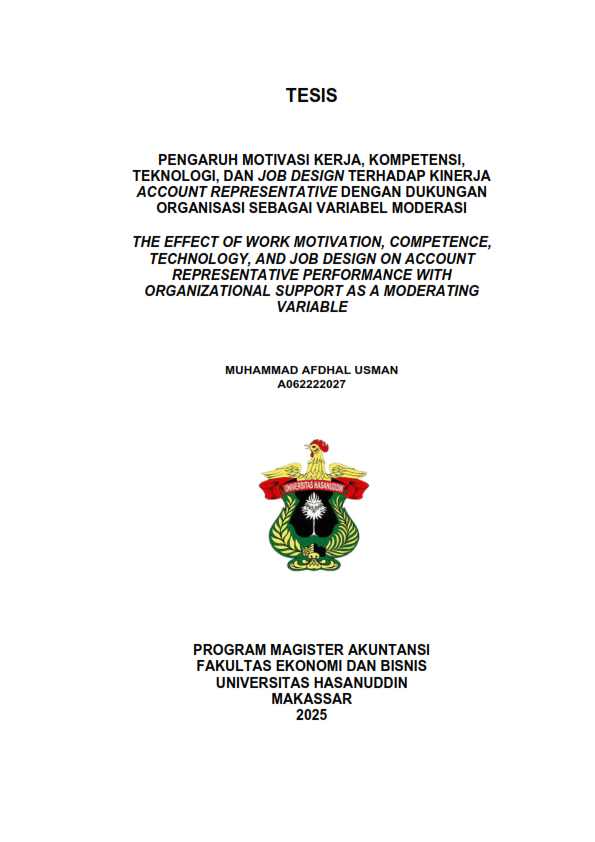 TESIS

PENGARUH MOTIVASI KERJA, KOMPETENSI, TEKNOLOGI, DAN JOB DESIGN TERHADAP KINERJA ACCOUNT REPRESENTATIVE DENGAN DUKUNGAN ORGANISASI SEBAGAI VARIABEL MODERASI

THE EFFECT OF WORK MOTIVATION, COMPETENCE, TECHNOLOGY, AND JOB DESIGN ON ACCOUNT REPRESENTATIVE PERFORMANCE WITH ORGANIZATIONAL SUPPORT AS A MODERATING VARIABLE

MUHAMMAD AFDHAL USMAN
A062222027

UNIVERSITAS HASANUDDIN

PROGRAM MAGISTER AKUNTANSI
FAKULTAS EKONOMI DAN BISNIS
UNIVERSITAS HASANUDDIN
MAKASSAR
2025